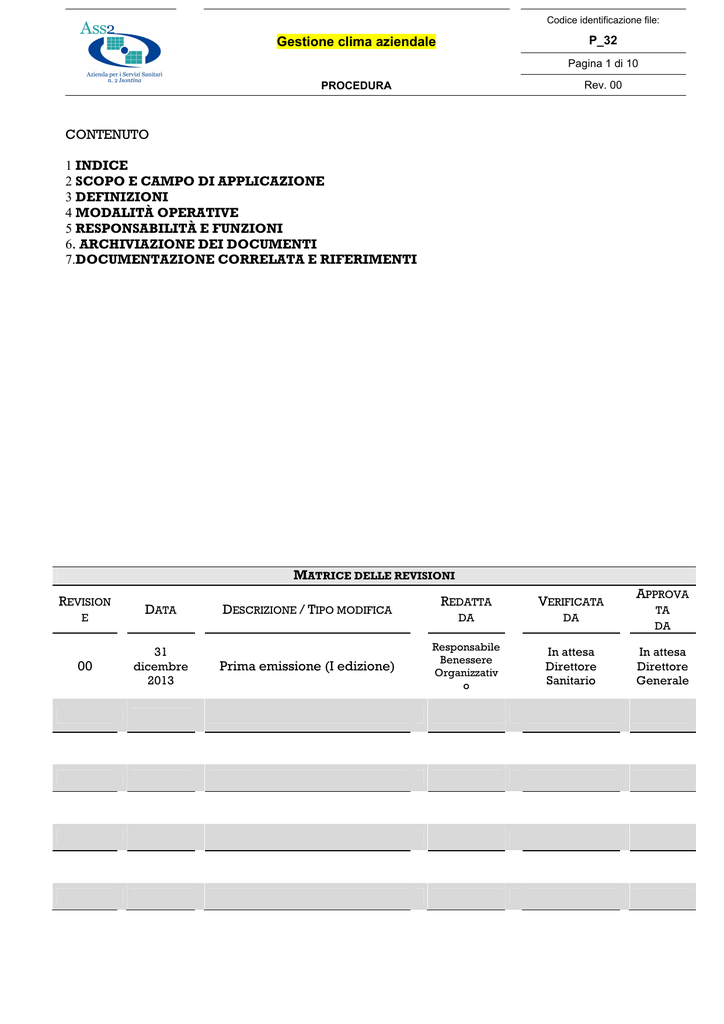 Ass2
Azienda per i Servizi Sanitari n. 2 Isontina

Gestione clima aziendale

PROCEDURA

Codice identificazione file:
P_32
Pagina 1 di 10
Rev. 00

CONTENUTO

1 INDICE
2 SCOPO E CAMPO DI APPLICAZIONE
3 DEFINIZIONI
4 MODALITÀ OPERATIVE
5 RESPONSABILITÀ E FUNZIONI
6. ARCHIVIAZIONE DEI DOCUMENTI
7.DOCUMENTAZIONE CORRELATA E RIFERIMENTI

MATRICE DELLE REVISIONI

| REVISIONE | DATA | DESCRIZIONE / TIPO MODIFICA | REDATTA DA | VERIFICATA DA | APPROVATA DA |
|---|---|---|---|---|---|
| 00 | 31 dicembre 2013 | Prima emissione (I edizione) | Responsabile Benessere Organizzativo | In attesa Direttore Sanitario | In attesa Direttore Generale |
| | | | | | |
| | | | | | |
| | | | | | |
| | | | | | |